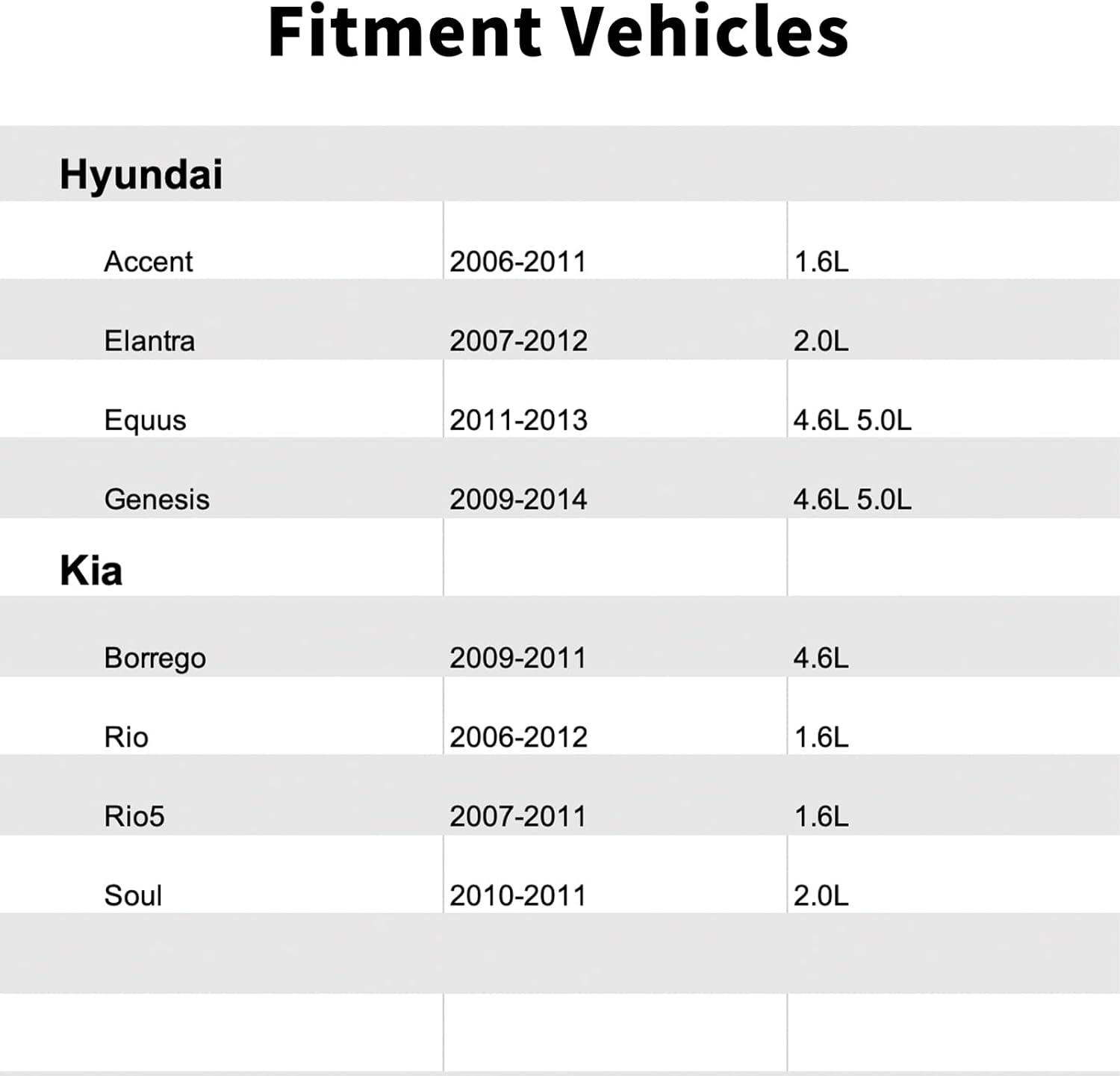 Fitment Vehicles

| Hyundai | | |
|---|---|---|
| Accent | 2006-2011 | 1.6L |
| Elantra | 2007-2012 | 2.0L |
| Equus | 2011-2013 | 4.6L 5.0L |
| Genesis | 2009-2014 | 4.6L 5.0L |
| Kia | | |
| Borrego | 2009-2011 | 4.6L |
| Rio | 2006-2012 | 1.6L |
| Rio5 | 2007-2011 | 1.6L |
| Soul | 2010-2011 | 2.0L |